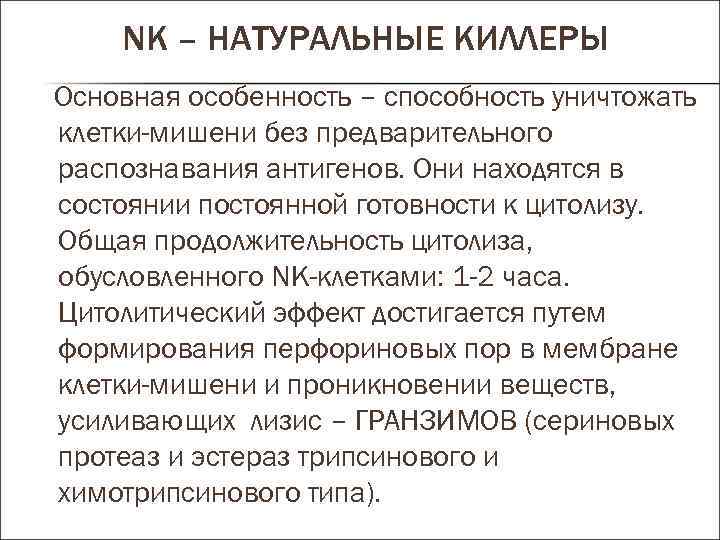 NK – НАТУРАЛЬНЫЕ КИЛЛЕРЫ

Основная особенность – способность уничтожать клетки-мишени без предварительного распознавания антигенов. Они находятся в состоянии постоянной готовности к цитолизу. Общая продолжительность цитолиза, обусловленного NK-клетками: 1-2 часа. Цитолитический эффект достигается путем формирования перфориновых пор в мембране клетки-мишени и проникновении веществ, усиливающих лизис – ГРАНЗИМОВ (сериновых протеаз и эстераз трипсинового и химотрипсинового типа).